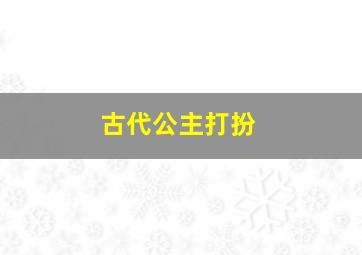 古代公主打扮